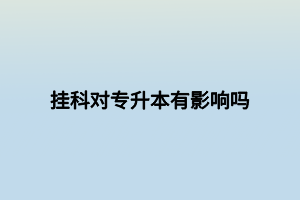 挂科对专升本有影响吗